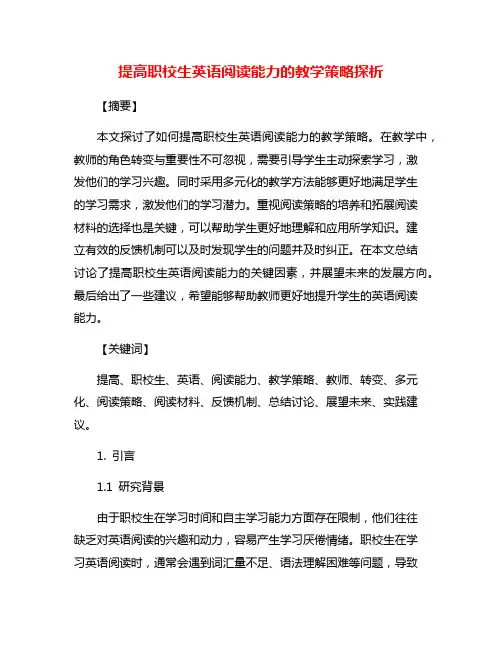 提高职校生英语阅读能力的教学策略探析

【摘要】

本文探讨了如何提高职校生英语阅读能力的教学策略。在教学中，教师的角色转变与重要性不可忽视，需要引导学生主动探索学习，激发他们的学习兴趣。同时采用多元化的教学方法能够更好地满足学生的学习需求，激发他们的学习潜力。重视阅读策略的培养和拓展阅读材料的选择也是关键，可以帮助学生更好地理解和应用所学知识。建立有效的反馈机制可以及时发现学生的问题并及时纠正。在本文总结讨论了提高职校生英语阅读能力的关键因素，并展望未来的发展方向。最后给出了一些建议，希望能够帮助教师更好地提升学生的英语阅读能力。

【关键词】

提高、职校生、英语、阅读能力、教学策略、教师、转变、多元化、阅读策略、阅读材料、反馈机制、总结讨论、展望未来、实践建议。

1. 引言

1.1 研究背景

由于职校生在学习时间和自主学习能力方面存在限制，他们往往缺乏对英语阅读的兴趣和动力，容易产生学习厌倦情绪。职校生在学习英语阅读时，通常会遇到词汇量不足、语法理解困难等问题，导致